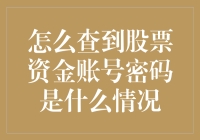 怎么查到股票资金账号密码是什么情况